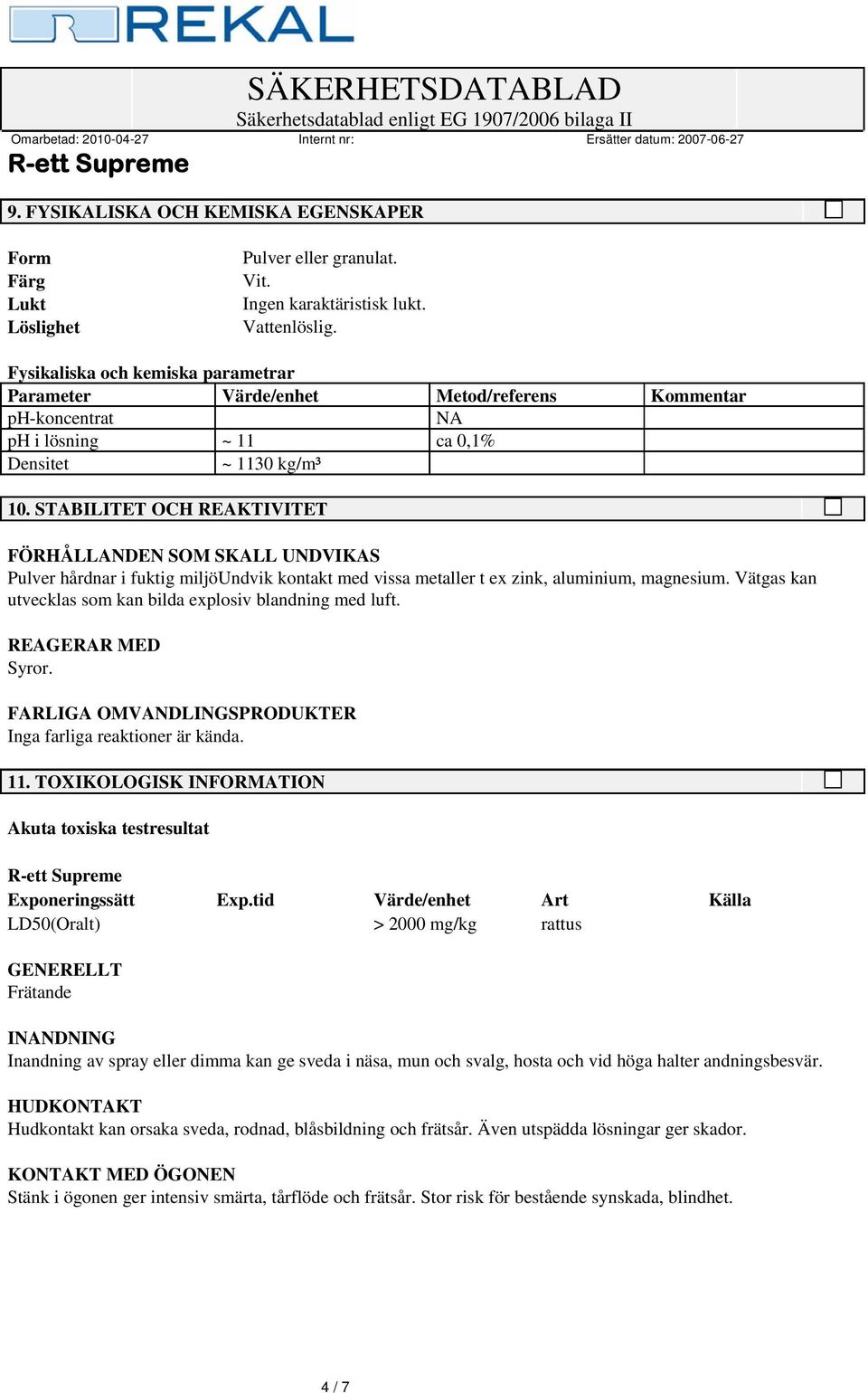 REKAL

SÄKERHETSDATABLAD
Säkerhetsdatablad enligt EG 1907/2006 bilaga II

Omarbetad: 2010-04-27 Internt nr: Ersätter datum: 2007-06-27

R-ett Supreme

9. FYSIKALISKA OCH KEMISKA EGENSKAPER

Form Pulver eller granulat.
Färg Vit.
Lukt Ingen karaktäristisk lukt.
Löslighet Vattenlöslig.

Fysikaliska och kemiska parametrar

| Parameter | Värde/enhet | Metod/referens | Kommentar |
|---|---|---|---|
| pH-koncentrat | | NA | |
| pH i lösning | ~ 11 | ca 0,1% | |
| Densitet | ~ 1130 kg/m³ | | |

10. STABILITET OCH REAKTIVITET

FÖRHÅLLANDEN SOM SKALL UNDVIKAS
Pulver hårdnar i fuktig miljöUndvik kontakt med vissa metaller t ex zink, aluminium, magnesium. Vätgas kan utvecklas som kan bilda explosiv blandning med luft.

REAGERAR MED
Syror.

FARLIGA OMVANDLINGSPRODUKTER
Inga farliga reaktioner är kända.

11. TOXIKOLOGISK INFORMATION

Akuta toxiska testresultat

R-ett Supreme

| Exponeringssätt | Exp.tid | Värde/enhet | Art | Källa |
|---|---|---|---|---|
| LD50(Oralt) | | > 2000 mg/kg | rattus | |

GENERELLT
Frätande

INANDNING
Inandning av spray eller dimma kan ge sveda i näsa, mun och svalg, hosta och vid höga halter andningsbesvär.

HUDKONTAKT
Hudkontakt kan orsaka sveda, rodnad, blåsbildning och frätsår. Även utspädda lösningar ger skador.

KONTAKT MED ÖGONEN
Stänk i ögonen ger intensiv smärta, tårflöde och frätsår. Stor risk för bestående synskada, blindhet.

4 / 7